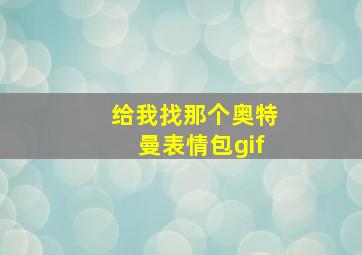 给我找那个奥特曼表情包gif